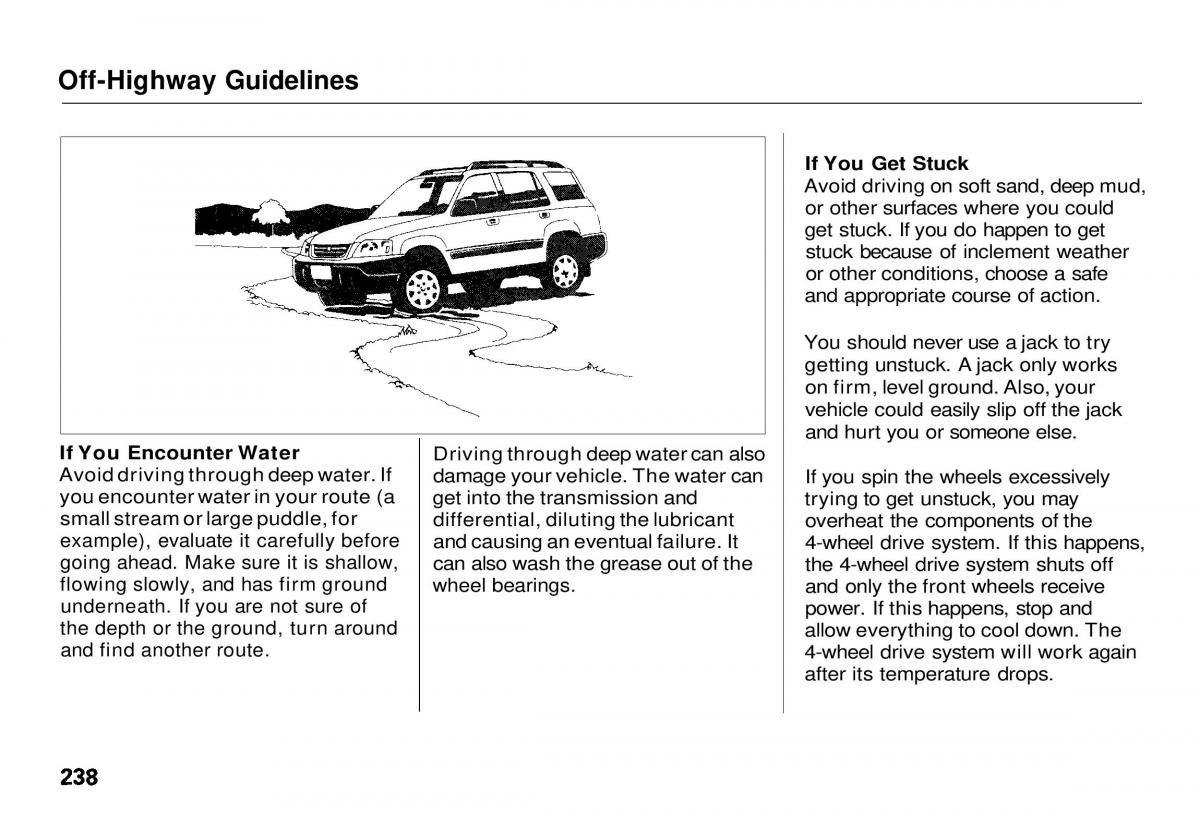 Off-Highway Guidelines

If You Encounter Water
Avoid driving through deep water. If you encounter water in your route (a small stream or large puddle, for example), evaluate it carefully before going ahead. Make sure it is shallow, flowing slowly, and has firm ground underneath. If you are not sure of the depth or the ground, turn around and find another route.

Driving through deep water can also damage your vehicle. The water can get into the transmission and differential, diluting the lubricant and causing an eventual failure. It can also wash the grease out of the wheel bearings.

If You Get Stuck
Avoid driving on soft sand, deep mud, or other surfaces where you could get stuck. If you do happen to get stuck because of inclement weather or other conditions, choose a safe and appropriate course of action.

You should never use a jack to try getting unstuck. A jack only works on firm, level ground. Also, your vehicle could easily slip off the jack and hurt you or someone else.

If you spin the wheels excessively trying to get unstuck, you may overheat the components of the 4-wheel drive system. If this happens, the 4-wheel drive system shuts off and only the front wheels receive power. If this happens, stop and allow everything to cool down. The 4-wheel drive system will work again after its temperature drops.

238